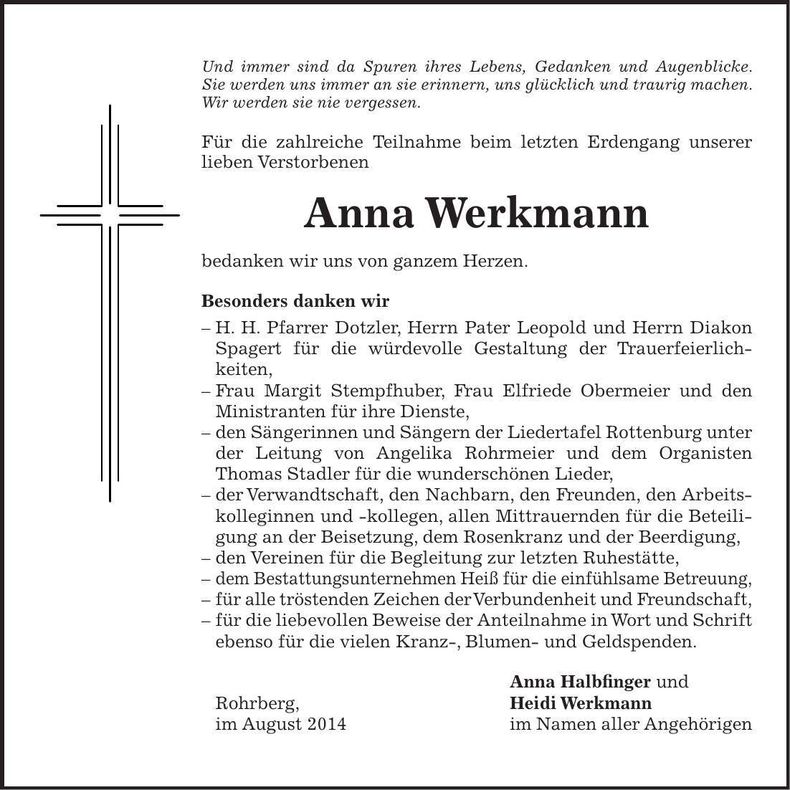 Und immer sind da Spuren ihres Lebens, Gedanken und Augenblicke. Sie werden uns immer an sie erinnern, uns glücklich und traurig machen. Wir werden sie nie vergessen.

Für die zahlreiche Teilnahme beim letzten Erdengang unserer lieben Verstorbenen

Anna Werkmann

bedanken wir uns von ganzem Herzen.

Besonders danken wir
– H. H. Pfarrer Dotzler, Herrn Pater Leopold und Herrn Diakon Spagert für die würdevolle Gestaltung der Trauerfeierlichkeiten,
– Frau Margit Stempfhuber, Frau Elfriede Obermeier und den Ministranten für ihre Dienste,
– den Sängerinnen und Sängern der Liedertafel Rottenburg unter der Leitung von Angelika Rohrmeier und dem Organisten Thomas Stadler für die wunderschönen Lieder,
– der Verwandtschaft, den Nachbarn, den Freunden, den Arbeitskolleginnen und -kollegen, allen Mittrauernden für die Beteiligung an der Beisetzung, dem Rosenkranz und der Beerdigung,
– den Vereinen für die Begleitung zur letzten Ruhestätte,
– dem Bestattungsunternehmen Heiß für die einfühlsame Betreuung,
– für alle tröstenden Zeichen der Verbundenheit und Freundschaft,
– für die liebevollen Beweise der Anteilnahme in Wort und Schrift ebenso für die vielen Kranz-, Blumen- und Geldspenden.

Rohrberg,
im August 2014

Anna Halbfinger und
Heidi Werkmann
im Namen aller Angehörigen